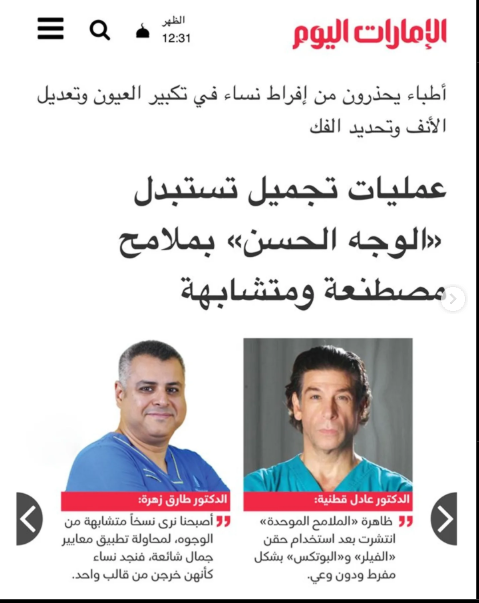 الإمارات اليوم

الظهر
12:31

أطباء يحذرون من إفراط نساء في تكبير العيون وتعديل الأنف وتحديد الفك

عمليات تجميل تستبدل «الوجه الحسن» بملامح مصطنعة ومتشابهة

الدكتور عادل قطنية:

ظاهرة «الملامح الموحدة» انتشرت بعد استخدام حقن «الفيلر» و«البوتكس» بشكل مفرط ودون وعي.

الدكتور طارق زهرة:

أصبحنا نرى نسخاً متشابهة من الوجوه، لمحاولة تطبيق معايير جمال شائعة، فنجد نساء كأنهن خرجن من قالب واحد.